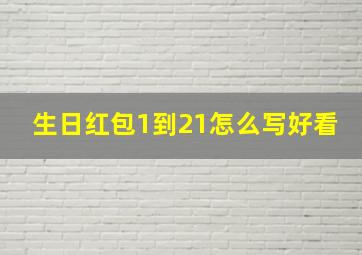 生日红包1到21怎么写好看